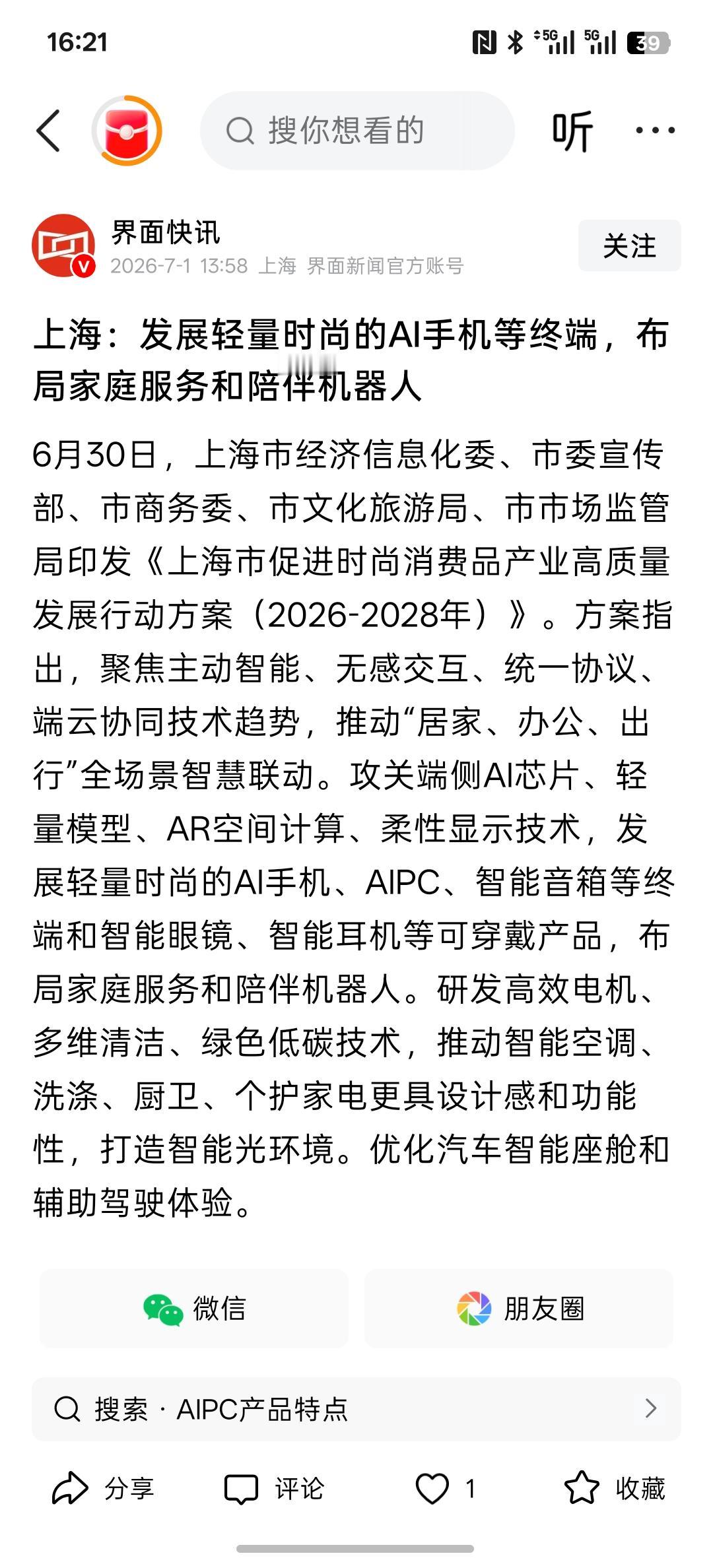 16:21 5G 5G 39

搜你想看的

听

界面快讯
2026-7-1 13:58 上海 界面新闻官方账号

关注

上海：发展轻量时尚的AI手机等终端，布局家庭服务和陪伴机器人

6月30日，上海市经济信息化委、市委宣传部、市商务委、市文化旅游局、市市场监管局印发《上海市促进时尚消费品产业高质量发展行动方案（2026-2028年）》。方案指出，聚焦主动智能、无感交互、统一协议、端云协同技术趋势，推动“居家、办公、出行”全场景智慧联动。攻关端侧AI芯片、轻量模型、AR空间计算、柔性显示技术，发展轻量时尚的AI手机、AIPC、智能音箱等终端和智能眼镜、智能耳机等可穿戴产品，布局家庭服务和陪伴机器人。研发高效电机、多维清洁、绿色低碳技术，推动智能空调、洗涤、厨卫、个护家电更具设计感和功能性，打造智能光环境。优化汽车智能座舱和辅助驾驶体验。

微信

朋友圈

搜索 · AIPC产品特点

分享 评论 1 收藏